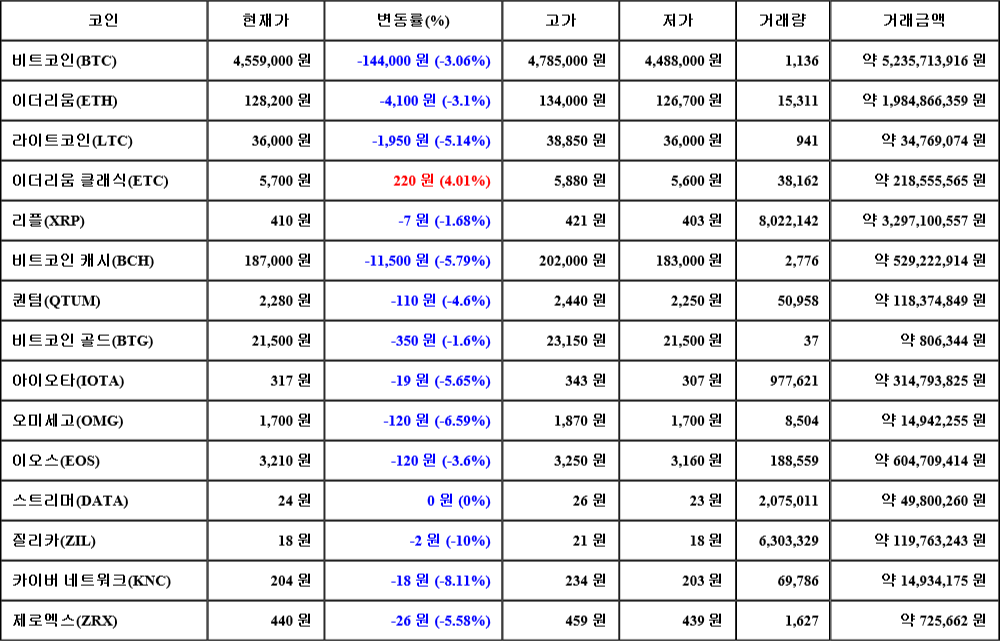 | 코인 | 현재가 | 변동률(%) | 고가 | 저가 | 거래량 | 거래금액 |
|---|---|---|---|---|---|---|
| 비트코인(BTC) | 4,559,000 원 | -144,000 원 (-3.06%) | 4,785,000 원 | 4,488,000 원 | 1,136 | 약 5,235,713,916 원 |
| 이더리움(ETH) | 128,200 원 | -4,100 원 (-3.1%) | 134,000 원 | 126,700 원 | 15,311 | 약 1,984,866,359 원 |
| 라이트코인(LTC) | 36,000 원 | -1,950 원 (-5.14%) | 38,850 원 | 36,000 원 | 941 | 약 34,769,074 원 |
| 이더리움 클래식(ETC) | 5,700 원 | 220 원 (4.01%) | 5,880 원 | 5,600 원 | 38,162 | 약 218,555,565 원 |
| 리플(XRP) | 410 원 | -7 원 (-1.68%) | 421 원 | 403 원 | 8,022,142 | 약 3,297,100,557 원 |
| 비트코인 캐시(BCH) | 187,000 원 | -11,500 원 (-5.79%) | 202,000 원 | 183,000 원 | 2,776 | 약 529,222,914 원 |
| 퀀텀(QTUM) | 2,280 원 | -110 원 (-4.6%) | 2,440 원 | 2,250 원 | 50,958 | 약 118,374,849 원 |
| 비트코인 골드(BTG) | 21,500 원 | -350 원 (-1.6%) | 23,150 원 | 21,500 원 | 37 | 약 806,344 원 |
| 아이오타(IOTA) | 317 원 | -19 원 (-5.65%) | 343 원 | 307 원 | 977,621 | 약 314,793,825 원 |
| 오미세고(OMG) | 1,700 원 | -120 원 (-6.59%) | 1,870 원 | 1,700 원 | 8,504 | 약 14,942,255 원 |
| 이오스(EOS) | 3,210 원 | -120 원 (-3.6%) | 3,250 원 | 3,160 원 | 188,559 | 약 604,709,414 원 |
| 스트리머(DATA) | 24 원 | 0 원 (0%) | 26 원 | 23 원 | 2,075,011 | 약 49,800,260 원 |
| 질리카(ZIL) | 18 원 | -2 원 (-10%) | 21 원 | 18 원 | 6,303,329 | 약 119,763,243 원 |
| 카이버 네트워크(KNC) | 204 원 | -18 원 (-8.11%) | 234 원 | 203 원 | 69,786 | 약 14,934,175 원 |
| 제로엑스(ZRX) | 440 원 | -26 원 (-5.58%) | 459 원 | 439 원 | 1,627 | 약 725,662 원 |